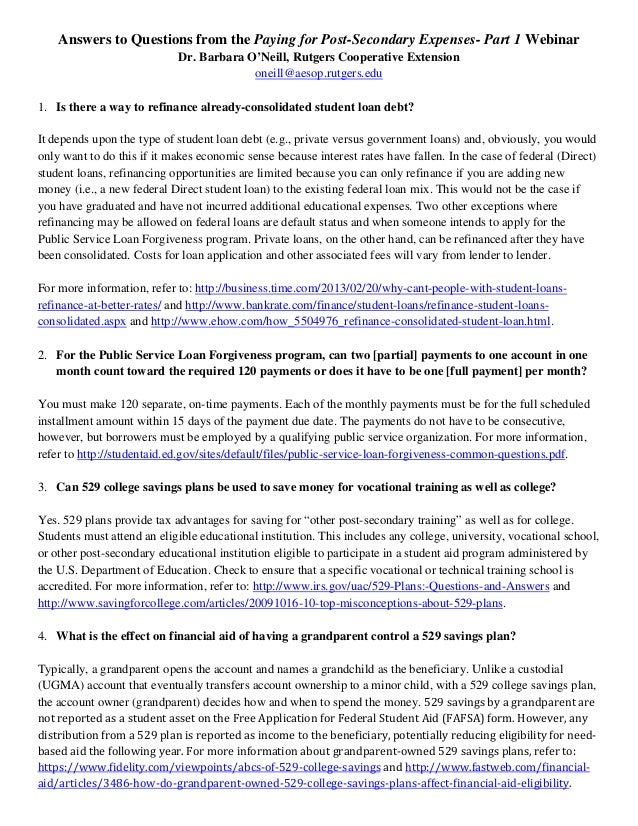 Answers to Questions from the Paying for Post-Secondary Expenses- Part 1 Webinar
Dr. Barbara O'Neill, Rutgers Cooperative Extension
oneill@aesop.rutgers.edu

1. Is there a way to refinance already-consolidated student loan debt?

It depends upon the type of student loan debt (e.g., private versus government loans) and, obviously, you would only want to do this if it makes economic sense because interest rates have fallen. In the case of federal (Direct) student loans, refinancing opportunities are limited because you can only refinance if you are adding new money (i.e., a new federal Direct student loan) to the existing federal loan mix. This would not be the case if you have graduated and have not incurred additional educational expenses. Two other exceptions where refinancing may be allowed on federal loans are default status and when someone intends to apply for the Public Service Loan Forgiveness program. Private loans, on the other hand, can be refinanced after they have been consolidated. Costs for loan application and other associated fees will vary from lender to lender.

For more information, refer to: http://business.time.com/2013/02/20/why-cant-people-with-student-loans-refinance-at-better-rates/ and http://www.bankrate.com/finance/student-loans/refinance-student-loans-consolidated.aspx and http://www.ehow.com/how_5504976_refinance-consolidated-student-loan.html.

2. For the Public Service Loan Forgiveness program, can two [partial] payments to one account in one month count toward the required 120 payments or does it have to be one [full payment] per month?

You must make 120 separate, on-time payments. Each of the monthly payments must be for the full scheduled installment amount within 15 days of the payment due date. The payments do not have to be consecutive, however, but borrowers must be employed by a qualifying public service organization. For more information, refer to http://studentaid.ed.gov/sites/default/files/public-service-loan-forgiveness-common-questions.pdf.

3. Can 529 college savings plans be used to save money for vocational training as well as college?

Yes. 529 plans provide tax advantages for saving for "other post-secondary training" as well as for college. Students must attend an eligible educational institution. This includes any college, university, vocational school, or other post-secondary educational institution eligible to participate in a student aid program administered by the U.S. Department of Education. Check to ensure that a specific vocational or technical training school is accredited. For more information, refer to: http://www.irs.gov/uac/529-Plans:-Questions-and-Answers and http://www.savingforcollege.com/articles/20091016-10-top-misconceptions-about-529-plans.

4. What is the effect on financial aid of having a grandparent control a 529 savings plan?

Typically, a grandparent opens the account and names a grandchild as the beneficiary. Unlike a custodial (UGMA) account that eventually transfers account ownership to a minor child, with a 529 college savings plan, the account owner (grandparent) decides how and when to spend the money. 529 savings by a grandparent are not reported as a student asset on the Free Application for Federal Student Aid (FAFSA) form. However, any distribution from a 529 plan is reported as income to the beneficiary, potentially reducing eligibility for need-based aid the following year. For more information about grandparent-owned 529 savings plans, refer to: https://www.fidelity.com/viewpoints/abcs-of-529-college-savings and http://www.fastweb.com/financial-aid/articles/3486-how-do-grandparent-owned-529-college-savings-plans-affect-financial-aid-eligibility.